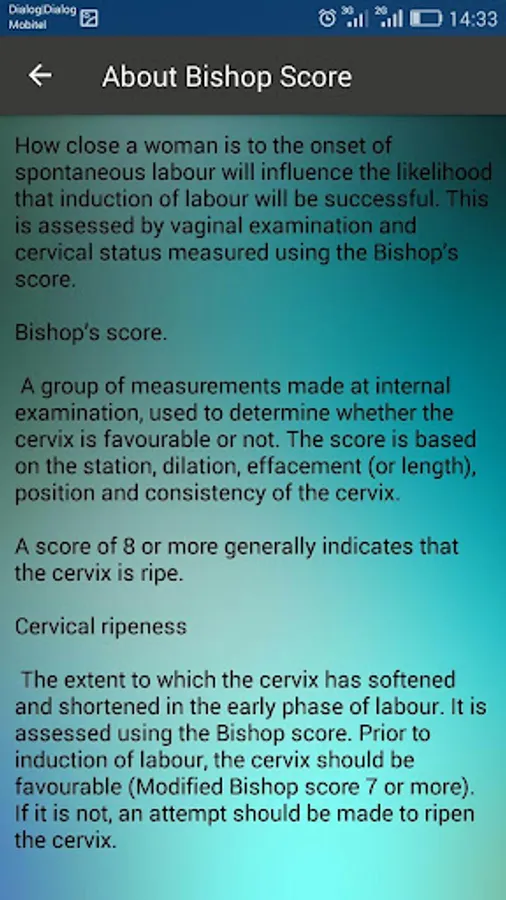 Dialog|Dialog Mobitel

3G 2G 14:33

About Bishop Score

How close a woman is to the onset of spontaneous labour will influence the likelihood that induction of labour will be successful. This is assessed by vaginal examination and cervical status measured using the Bishop's score.

Bishop's score.

A group of measurements made at internal examination, used to determine whether the cervix is favourable or not. The score is based on the station, dilation, effacement (or length), position and consistency of the cervix.

A score of 8 or more generally indicates that the cervix is ripe.

Cervical ripeness

The extent to which the cervix has softened and shortened in the early phase of labour. It is assessed using the Bishop score. Prior to induction of labour, the cervix should be favourable (Modified Bishop score 7 or more). If it is not, an attempt should be made to ripen the cervix.